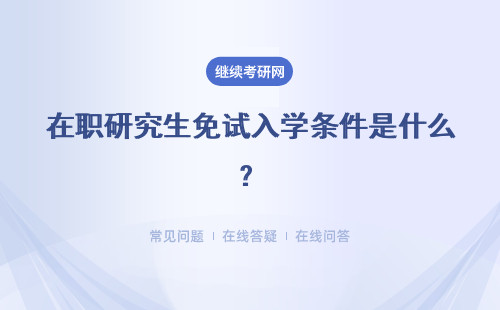 继续考研网

在职研究生免试入学条件是什么？

常见问题 | 在线答疑 | 在线问答